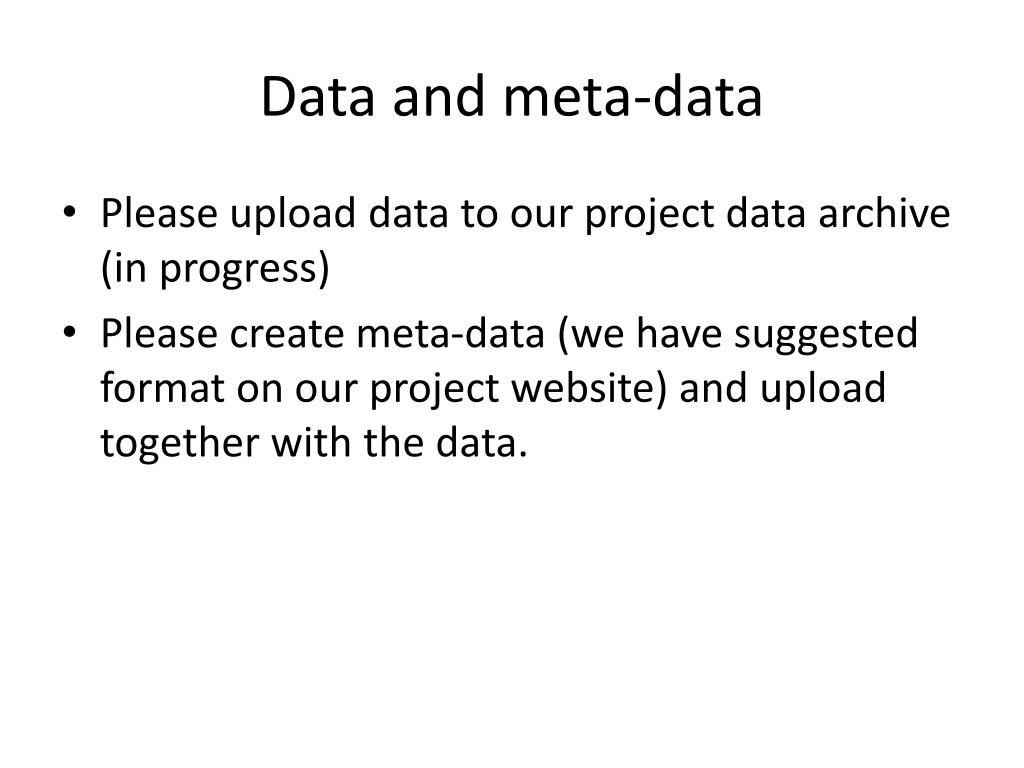 Data and meta-data

• Please upload data to our project data archive (in progress)
• Please create meta-data (we have suggested format on our project website) and upload together with the data.